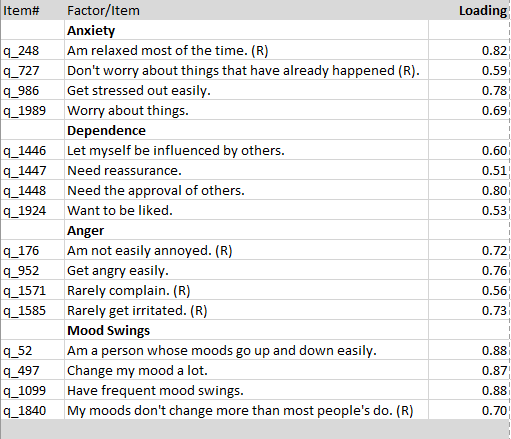 | Item# | Factor/Item | Loading |
|---|---|---|
| | **Anxiety** | |
| q_248 | Am relaxed most of the time. (R) | 0.82 |
| q_727 | Don't worry about things that have already happened (R). | 0.59 |
| q_986 | Get stressed out easily. | 0.78 |
| q_1989 | Worry about things. | 0.69 |
| | **Dependence** | |
| q_1446 | Let myself be influenced by others. | 0.60 |
| q_1447 | Need reassurance. | 0.51 |
| q_1448 | Need the approval of others. | 0.80 |
| q_1924 | Want to be liked. | 0.53 |
| | **Anger** | |
| q_176 | Am not easily annoyed. (R) | 0.72 |
| q_952 | Get angry easily. | 0.76 |
| q_1571 | Rarely complain. (R) | 0.56 |
| q_1585 | Rarely get irritated. (R) | 0.73 |
| | **Mood Swings** | |
| q_52 | Am a person whose moods go up and down easily. | 0.88 |
| q_497 | Change my mood a lot. | 0.87 |
| q_1099 | Have frequent mood swings. | 0.88 |
| q_1840 | My moods don't change more than most people's do. (R) | 0.70 |